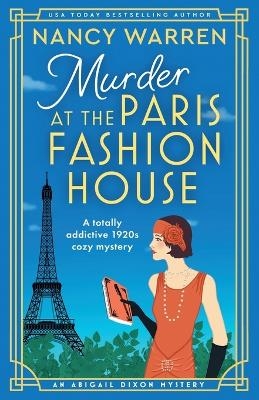 USA TODAY BESTSELLING AUTHOR

NANCY WARREN

Murder AT THE PARIS FASHION HOUSE

A totally addictive 1920s cozy mystery

AN ABIGAIL DIXON MYSTERY